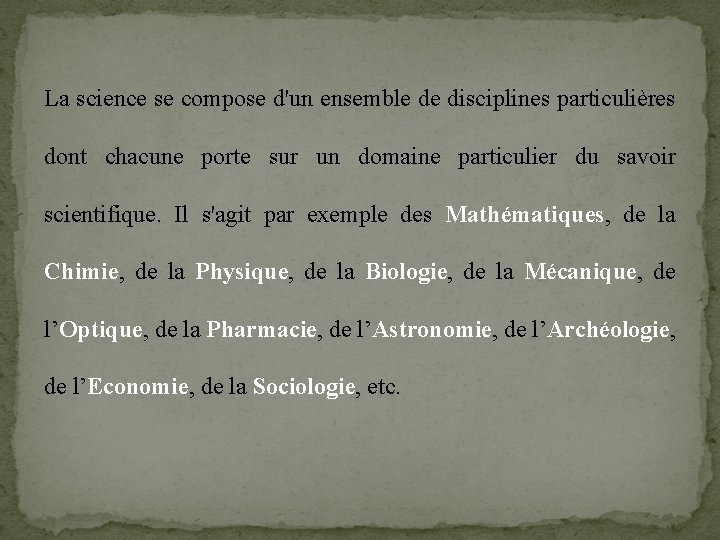 La science se compose d'un ensemble de disciplines particulières dont chacune porte sur un domaine particulier du savoir scientifique. Il s'agit par exemple des Mathématiques, de la Chimie, de la Physique, de la Biologie, de la Mécanique, de l’Optique, de la Pharmacie, de l’Astronomie, de l’Archéologie, de l’Economie, de la Sociologie, etc.